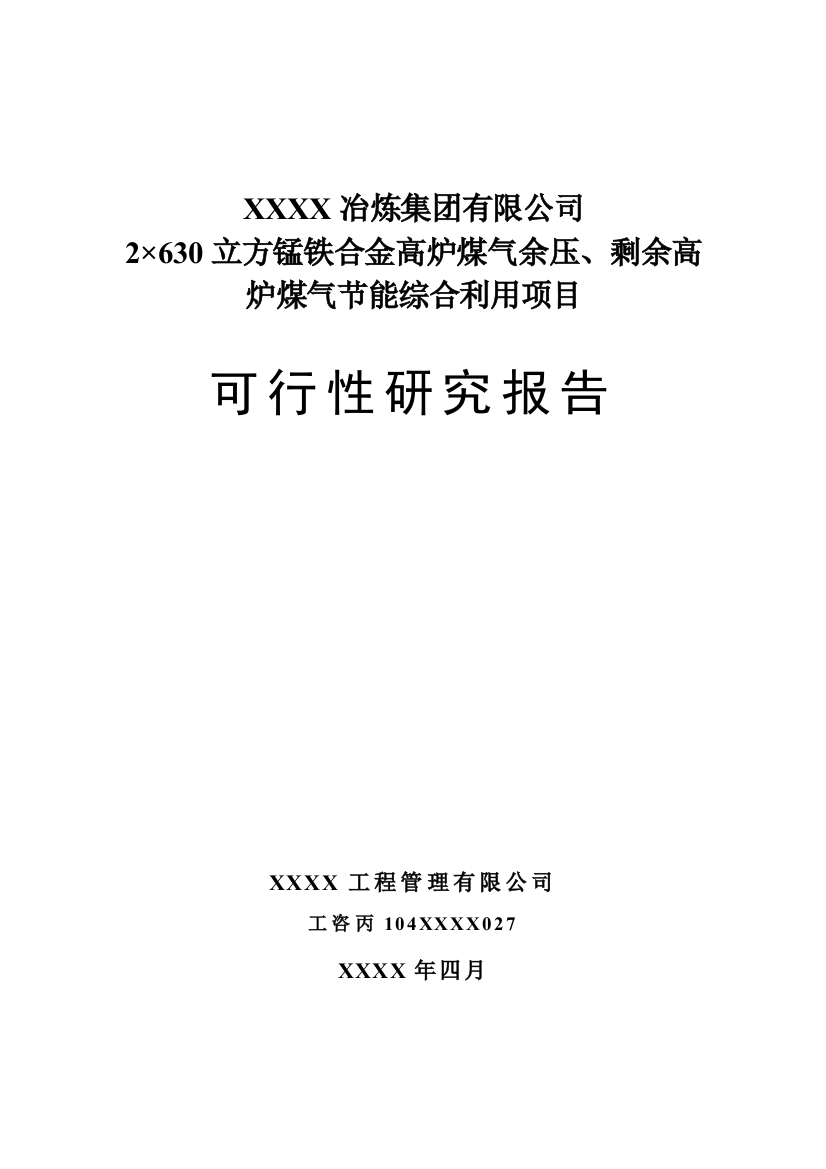 XXXX 冶炼集团有限公司
2×630 立方锰铁合金高炉煤气余压、剩余高炉煤气节能综合利用项目

可行性研究报告

XXXX 工程管理有限公司

工咨丙 104XXXX027

XXXX 年四月